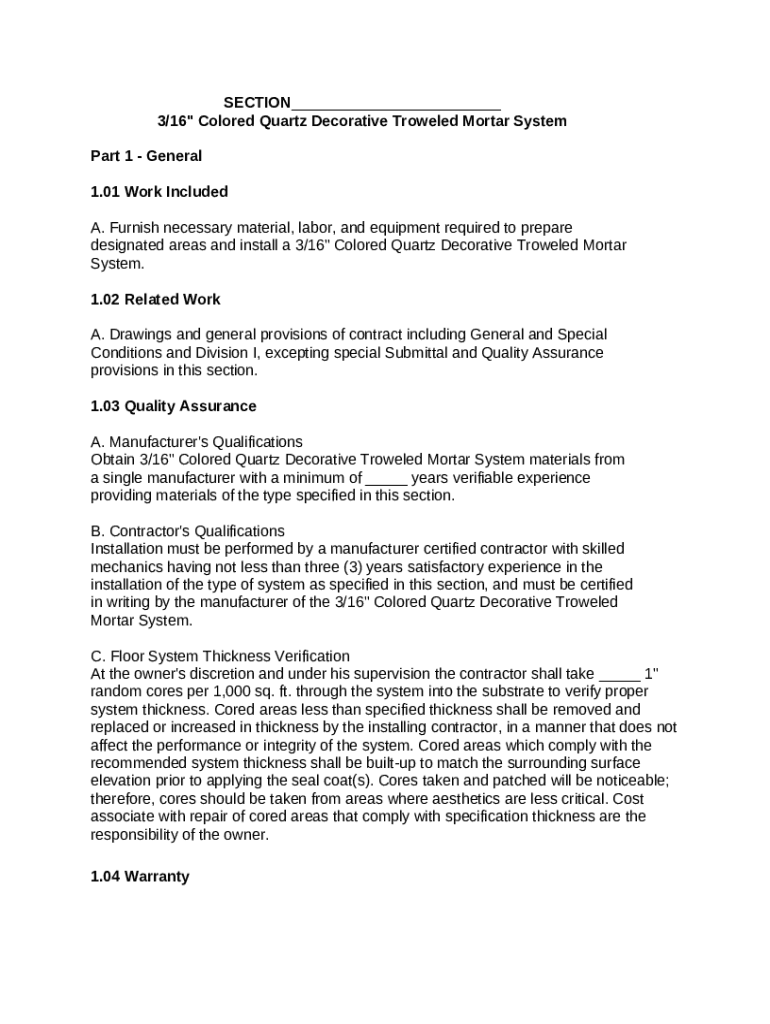 SECTION_________________________
3/16" Colored Quartz Decorative Troweled Mortar System

Part 1 - General

1.01 Work Included

A. Furnish necessary material, labor, and equipment required to prepare designated areas and install a 3/16" Colored Quartz Decorative Troweled Mortar System.

1.02 Related Work

A. Drawings and general provisions of contract including General and Special Conditions and Division I, excepting special Submittal and Quality Assurance provisions in this section.

1.03 Quality Assurance

A. Manufacturer's Qualifications
Obtain 3/16" Colored Quartz Decorative Troweled Mortar System materials from a single manufacturer with a minimum of _____ years verifiable experience providing materials of the type specified in this section.

B. Contractor's Qualifications
Installation must be performed by a manufacturer certified contractor with skilled mechanics having not less than three (3) years satisfactory experience in the installation of the type of system as specified in this section, and must be certified in writing by the manufacturer of the 3/16" Colored Quartz Decorative Troweled Mortar System.

C. Floor System Thickness Verification
At the owner's discretion and under his supervision the contractor shall take _____ 1" random cores per 1,000 sq. ft. through the system into the substrate to verify proper system thickness. Cored areas less than specified thickness shall be removed and replaced or increased in thickness by the installing contractor, in a manner that does not affect the performance or integrity of the system. Cored areas which comply with the recommended system thickness shall be built-up to match the surrounding surface elevation prior to applying the seal coat(s). Cores taken and patched will be noticeable; therefore, cores should be taken from areas where aesthetics are less critical. Cost associate with repair of cored areas that comply with specification thickness are the responsibility of the owner.

1.04 Warranty